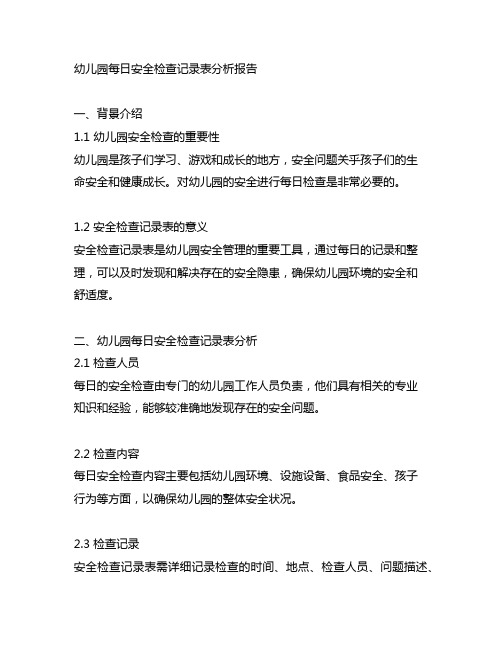 幼儿园每日安全检查记录表分析报告

一、背景介绍
1.1 幼儿园安全检查的重要性
幼儿园是孩子们学习、游戏和成长的地方，安全问题关乎孩子们的生命安全和健康成长。对幼儿园的安全进行每日检查是非常必要的。

1.2 安全检查记录表的意义
安全检查记录表是幼儿园安全管理的重要工具，通过每日的记录和整理，可以及时发现和解决存在的安全隐患，确保幼儿园环境的安全和舒适度。

二、幼儿园每日安全检查记录表分析
2.1 检查人员
每日的安全检查由专门的幼儿园工作人员负责，他们具有相关的专业知识和经验，能够较准确地发现存在的安全问题。

2.2 检查内容
每日安全检查内容主要包括幼儿园环境、设施设备、食品安全、孩子行为等方面，以确保幼儿园的整体安全状况。

2.3 检查记录
安全检查记录表需详细记录检查的时间、地点、检查人员、问题描述、